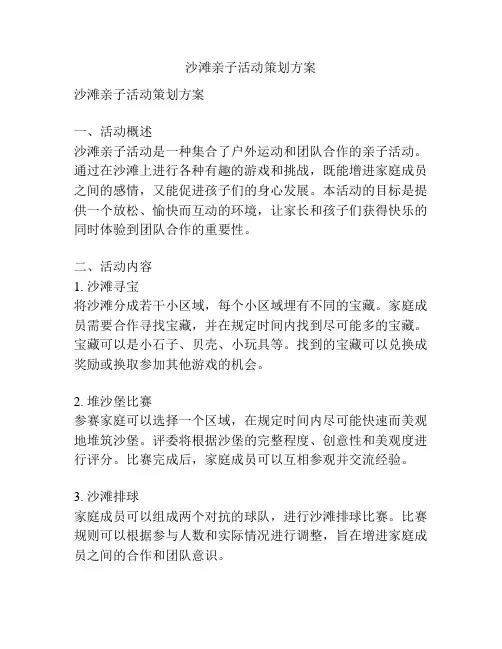 沙滩亲子活动策划方案

沙滩亲子活动策划方案

一、活动概述
沙滩亲子活动是一种集合了户外运动和团队合作的亲子活动。通过在沙滩上进行各种有趣的游戏和挑战，既能增进家庭成员之间的感情，又能促进孩子们的身心发展。本活动的目标是提供一个放松、愉快而互动的环境，让家长和孩子们获得快乐的同时体验到团队合作的重要性。

二、活动内容
1. 沙滩寻宝
将沙滩分成若干小区域，每个小区域埋有不同的宝藏。家庭成员需要合作寻找宝藏，并在规定时间内找到尽可能多的宝藏。宝藏可以是小石子、贝壳、小玩具等。找到的宝藏可以兑换成奖励或换取参加其他游戏的机会。

2. 堆沙堡比赛
参赛家庭可以选择一个区域，在规定时间内尽可能快速而美观地堆筑沙堡。评委将根据沙堡的完整程度、创意性和美观度进行评分。比赛完成后，家庭成员可以互相参观并交流经验。

3. 沙滩排球
家庭成员可以组成两个对抗的球队，进行沙滩排球比赛。比赛规则可以根据参与人数和实际情况进行调整，旨在增进家庭成员之间的合作和团队意识。